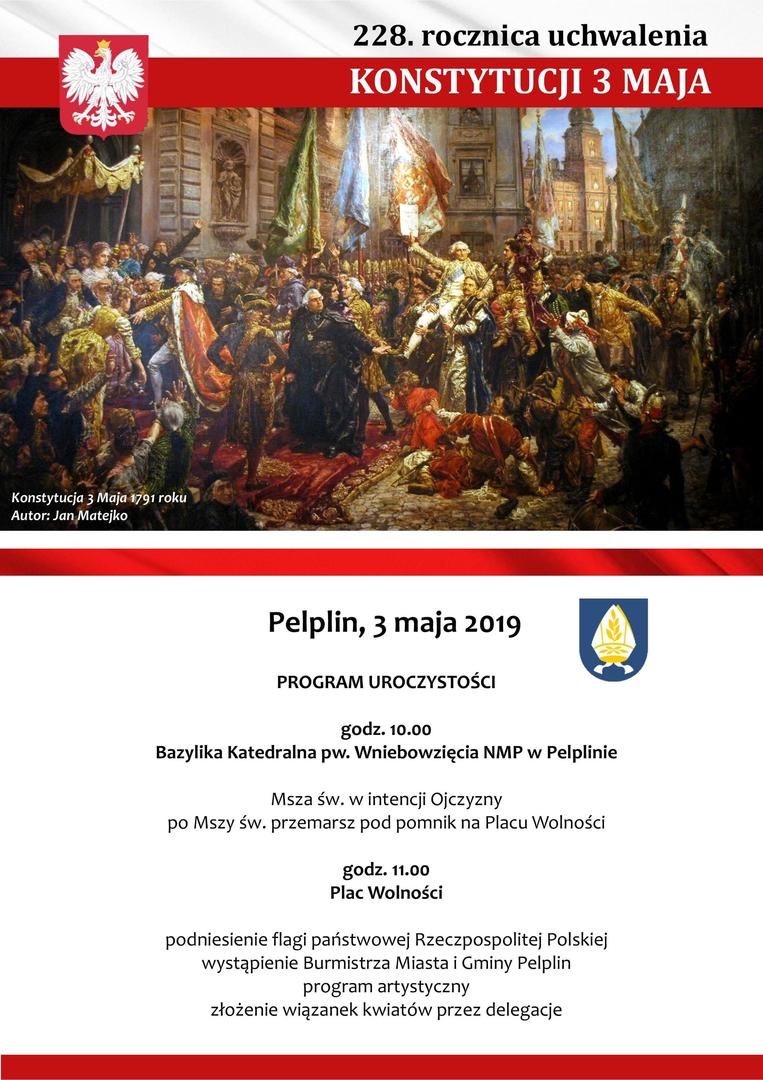 228. rocznica uchwalenia
KONSTYTUCJI 3 MAJA

Konstytucja 3 Maja 1791 roku
Autor: Jan Matejko

Pelplin, 3 maja 2019

PROGRAM UROCZYSTOŚCI

godz. 10.00
Bazylika Katedralna pw. Wniebowzięcia NMP w Pelplinie

Msza św. w intencji Ojczyzny
po Mszy św. przemarsz pod pomnik na Placu Wolności

godz. 11.00
Plac Wolności

podniesienie flagi państwowej Rzeczpospolitej Polskiej
wystąpienie Burmistrza Miasta i Gminy Pelplin
program artystyczny
złożenie wiązanek kwiatów przez delegacje